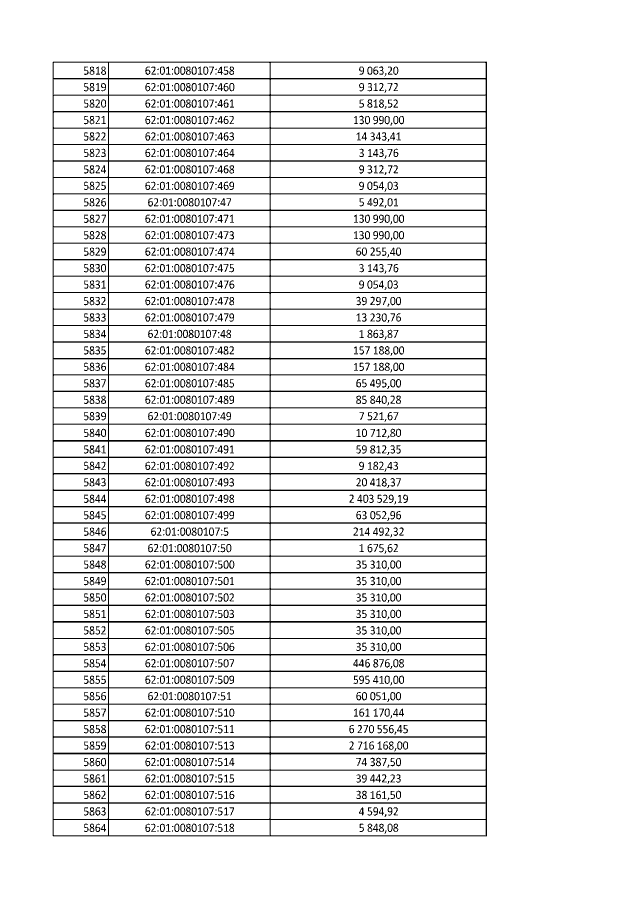 | 5818 | 62:01:0080107:458 | 9 063,20 |
|---|---|---|
| 5819 | 62:01:0080107:460 | 9 312,72 |
| 5820 | 62:01:0080107:461 | 5 818,52 |
| 5821 | 62:01:0080107:462 | 130 990,00 |
| 5822 | 62:01:0080107:463 | 14 343,41 |
| 5823 | 62:01:0080107:464 | 3 143,76 |
| 5824 | 62:01:0080107:468 | 9 312,72 |
| 5825 | 62:01:0080107:469 | 9 054,03 |
| 5826 | 62:01:0080107:47 | 5 492,01 |
| 5827 | 62:01:0080107:471 | 130 990,00 |
| 5828 | 62:01:0080107:473 | 130 990,00 |
| 5829 | 62:01:0080107:474 | 60 255,40 |
| 5830 | 62:01:0080107:475 | 3 143,76 |
| 5831 | 62:01:0080107:476 | 9 054,03 |
| 5832 | 62:01:0080107:478 | 39 297,00 |
| 5833 | 62:01:0080107:479 | 13 230,76 |
| 5834 | 62:01:0080107:48 | 1 863,87 |
| 5835 | 62:01:0080107:482 | 157 188,00 |
| 5836 | 62:01:0080107:484 | 157 188,00 |
| 5837 | 62:01:0080107:485 | 65 495,00 |
| 5838 | 62:01:0080107:489 | 85 840,28 |
| 5839 | 62:01:0080107:49 | 7 521,67 |
| 5840 | 62:01:0080107:490 | 10 712,80 |
| 5841 | 62:01:0080107:491 | 59 812,35 |
| 5842 | 62:01:0080107:492 | 9 182,43 |
| 5843 | 62:01:0080107:493 | 20 418,37 |
| 5844 | 62:01:0080107:498 | 2 403 529,19 |
| 5845 | 62:01:0080107:499 | 63 052,96 |
| 5846 | 62:01:0080107:5 | 214 492,32 |
| 5847 | 62:01:0080107:50 | 1 675,62 |
| 5848 | 62:01:0080107:500 | 35 310,00 |
| 5849 | 62:01:0080107:501 | 35 310,00 |
| 5850 | 62:01:0080107:502 | 35 310,00 |
| 5851 | 62:01:0080107:503 | 35 310,00 |
| 5852 | 62:01:0080107:505 | 35 310,00 |
| 5853 | 62:01:0080107:506 | 35 310,00 |
| 5854 | 62:01:0080107:507 | 446 876,08 |
| 5855 | 62:01:0080107:509 | 595 410,00 |
| 5856 | 62:01:0080107:51 | 60 051,00 |
| 5857 | 62:01:0080107:510 | 161 170,44 |
| 5858 | 62:01:0080107:511 | 6 270 556,45 |
| 5859 | 62:01:0080107:513 | 2 716 168,00 |
| 5860 | 62:01:0080107:514 | 74 387,50 |
| 5861 | 62:01:0080107:515 | 39 442,23 |
| 5862 | 62:01:0080107:516 | 38 161,50 |
| 5863 | 62:01:0080107:517 | 4 594,92 |
| 5864 | 62:01:0080107:518 | 5 848,08 |